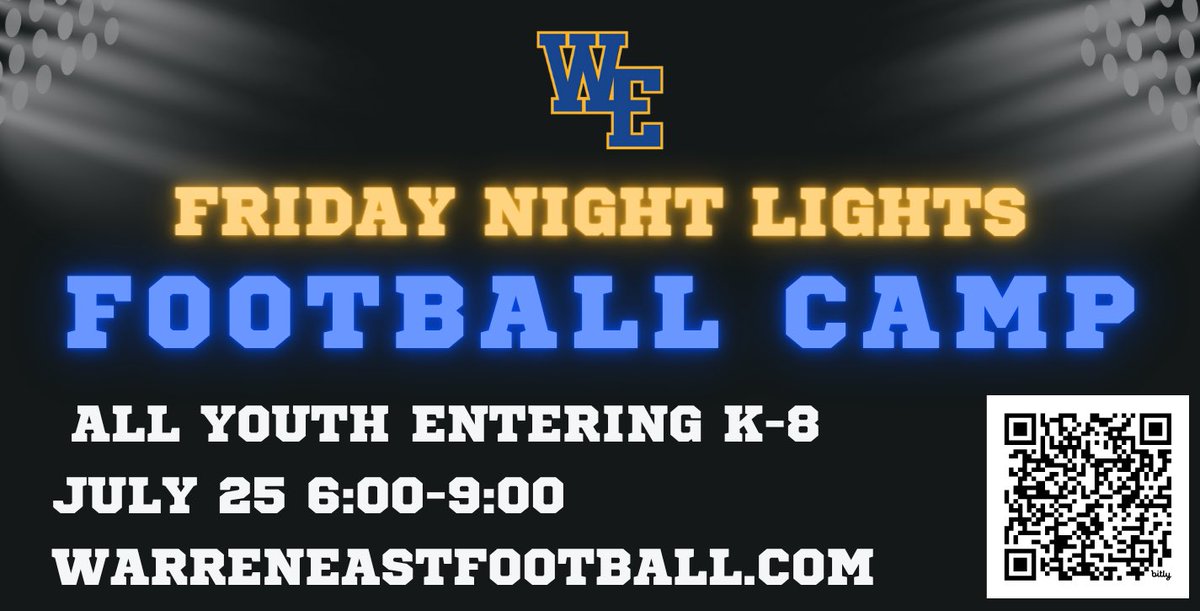 WE

FRIDAY NIGHT LIGHTS

FOOTBALL CAMP

ALL YOUTH ENTERING K-8

JULY 25 6:00-9:00

WARRENEASTFOOTBALL.COM

bitly